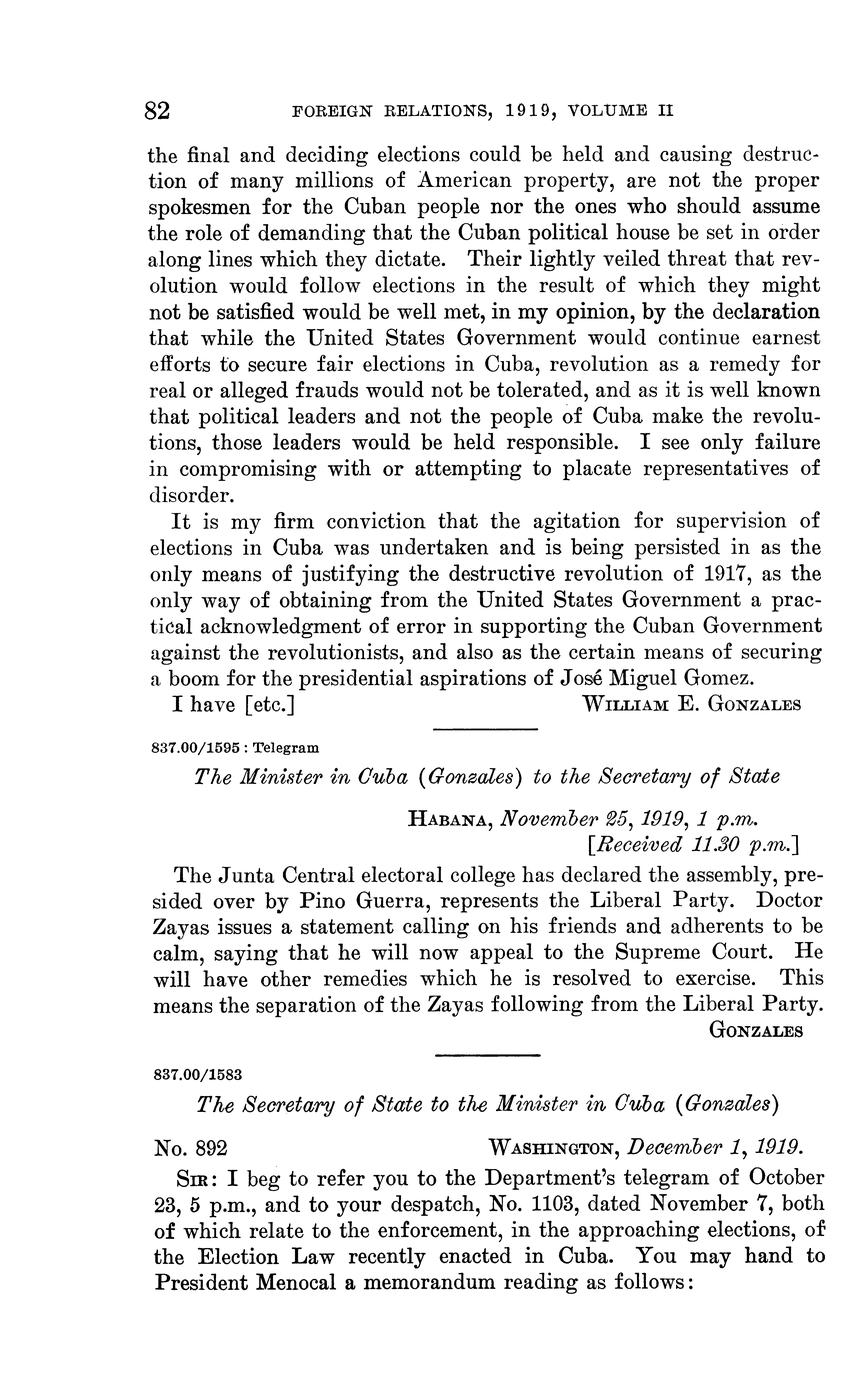 82 FOREIGN RELATIONS, 1919, VOLUME II

the final and deciding elections could be held and causing destruction of many millions of American property, are not the proper spokesmen for the Cuban people nor the ones who should assume the role of demanding that the Cuban political house be set in order along lines which they dictate. Their lightly veiled threat that revolution would follow elections in the result of which they might not be satisfied would be well met, in my opinion, by the declaration that while the United States Government would continue earnest efforts to secure fair elections in Cuba, revolution as a remedy for real or alleged frauds would not be tolerated, and as it is well known that political leaders and not the people of Cuba make the revolutions, those leaders would be held responsible. I see only failure in compromising with or attempting to placate representatives of disorder.

It is my firm conviction that the agitation for supervision of elections in Cuba was undertaken and is being persisted in as the only means of justifying the destructive revolution of 1917, as the only way of obtaining from the United States Government a practical acknowledgment of error in supporting the Cuban Government against the revolutionists, and also as the certain means of securing a boom for the presidential aspirations of José Miguel Gomez.

I have [etc.] WILLIAM E. GONZALES

837.00/1595 : Telegram

The Minister in Cuba (Gonzales) to the Secretary of State

HABANA, November 25, 1919, 1 p.m.
[Received 11.30 p.m.]

The Junta Central electoral college has declared the assembly, presided over by Pino Guerra, represents the Liberal Party. Doctor Zayas issues a statement calling on his friends and adherents to be calm, saying that he will now appeal to the Supreme Court. He will have other remedies which he is resolved to exercise. This means the separation of the Zayas following from the Liberal Party.

GONZALES

837.00/1583

The Secretary of State to the Minister in Cuba (Gonzales)

No. 892 WASHINGTON, December 1, 1919.

SIR: I beg to refer you to the Department's telegram of October 23, 5 p.m., and to your despatch, No. 1103, dated November 7, both of which relate to the enforcement, in the approaching elections, of the Election Law recently enacted in Cuba. You may hand to President Menocal a memorandum reading as follows: